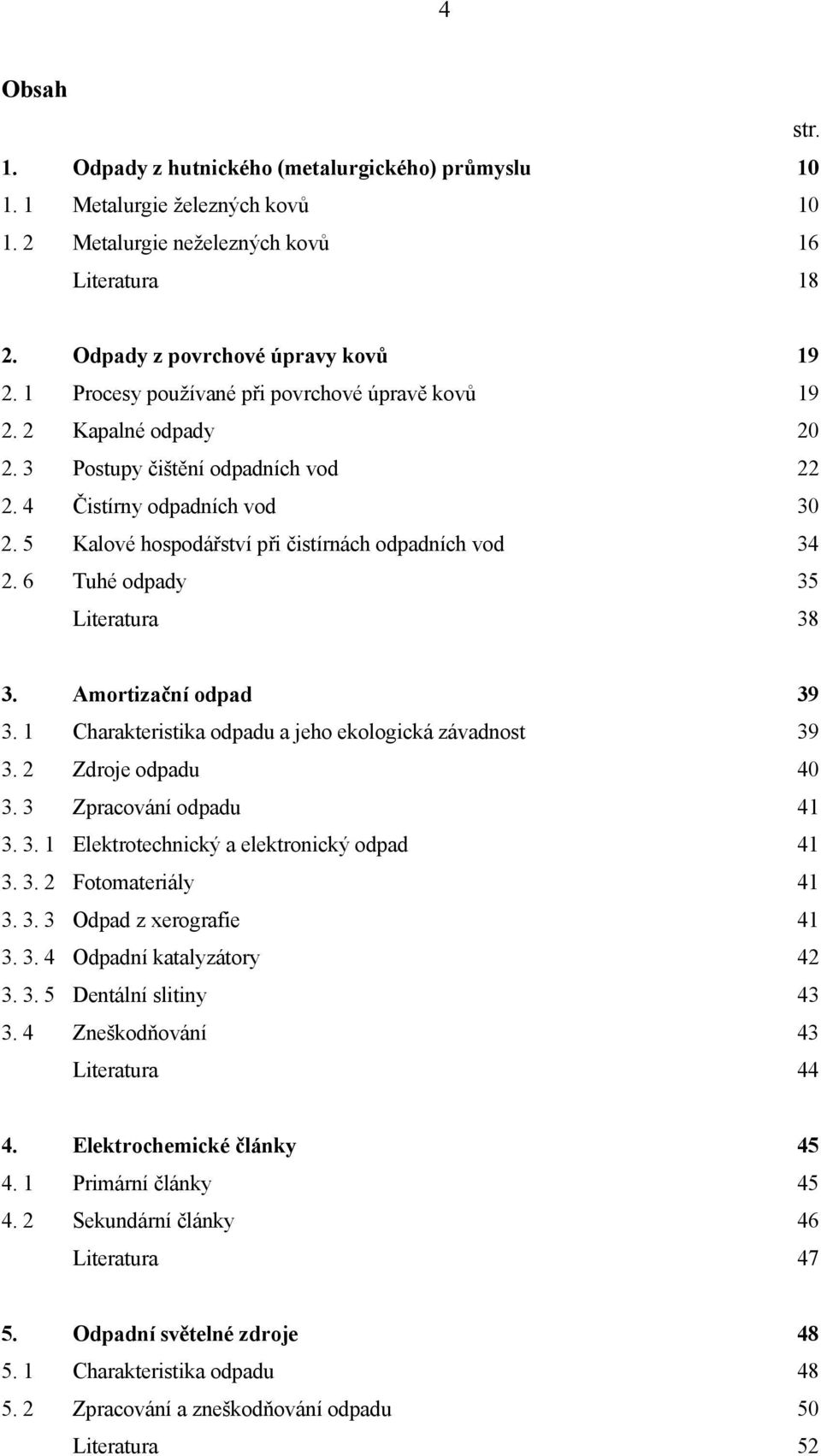 4

Obsah

str.

1. Odpady z hutnického (metalurgického) průmyslu 10
1. 1 Metalurgie železných kovů 10
1. 2 Metalurgie neželezných kovů 16
Literatura 18

2. Odpady z povrchové úpravy kovů 19
2. 1 Procesy používané při povrchové úpravě kovů 19
2. 2 Kapalné odpady 20
2. 3 Postupy čištění odpadních vod 22
2. 4 Čistírny odpadních vod 30
2. 5 Kalové hospodářství při čistírnách odpadních vod 34
2. 6 Tuhé odpady 35
Literatura 38

3. Amortizační odpad 39
3. 1 Charakteristika odpadu a jeho ekologická závadnost 39
3. 2 Zdroje odpadu 40
3. 3 Zpracování odpadu 41
3. 3. 1 Elektrotechnický a elektronický odpad 41
3. 3. 2 Fotomateriály 41
3. 3. 3 Odpad z xerografie 41
3. 3. 4 Odpadní katalyzátory 42
3. 3. 5 Dentální slitiny 43
3. 4 Zneškodňování 43
Literatura 44

4. Elektrochemické články 45
4. 1 Primární články 45
4. 2 Sekundární články 46
Literatura 47

5. Odpadní světelné zdroje 48
5. 1 Charakteristika odpadu 48
5. 2 Zpracování a zneškodňování odpadu 50
Literatura 52